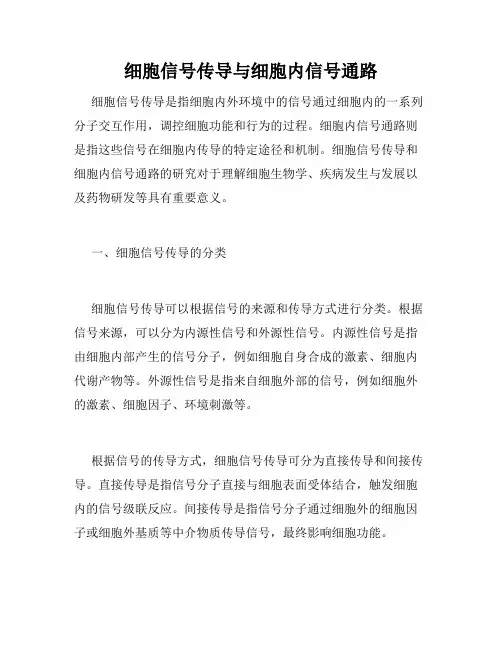 细胞信号传导与细胞内信号通路

细胞信号传导是指细胞内外环境中的信号通过细胞内的一系列分子交互作用，调控细胞功能和行为的过程。细胞内信号通路则是指这些信号在细胞内传导的特定途径和机制。细胞信号传导和细胞内信号通路的研究对于理解细胞生物学、疾病发生与发展以及药物研发等具有重要意义。

一、细胞信号传导的分类

细胞信号传导可以根据信号的来源和传导方式进行分类。根据信号来源，可以分为内源性信号和外源性信号。内源性信号是指由细胞内部产生的信号分子，例如细胞自身合成的激素、细胞内代谢产物等。外源性信号是指来自细胞外部的信号，例如细胞外的激素、细胞因子、环境刺激等。

根据信号的传导方式，细胞信号传导可分为直接传导和间接传导。直接传导是指信号分子直接与细胞表面受体结合，触发细胞内的信号级联反应。间接传导是指信号分子通过细胞外的细胞因子或细胞外基质等中介物质传导信号，最终影响细胞功能。